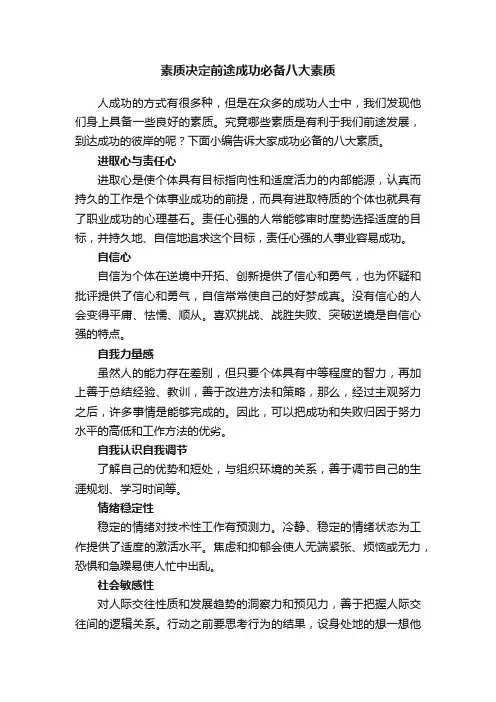 素质决定前途成功必备八大素质

人成功的方式有很多种，但是在众多的成功人士中，我们发现他们身上具备一些良好的素质。究竟哪些素质是有利于我们前途发展，到达成功的彼岸的呢？下面小编告诉大家成功必备的八大素质。

进取心与责任心

进取心是使个体具有目标指向性和适度活力的内部能源，认真而持久的工作是个体事业成功的前提，而具有进取特质的个体也就具有了职业成功的心理基石。责任心强的人常能够审时度势选择适度的目标，并持久地、自信地追求这个目标，责任心强的人事业容易成功。

自信心

自信为个体在逆境中开拓、创新提供了信心和勇气，也为怀疑和批评提供了信心和勇气，自信常常使自己的好梦成真。没有信心的人会变得平庸、怯懦、顺从。喜欢挑战、战胜失败、突破逆境是自信心强的特点。

自我力量感

虽然人的能力存在差别，但只要个体具有中等程度的智力，再加上善于总结经验、教训，善于改进方法和策略，那么，经过主观努力之后，许多事情是能够完成的。因此，可以把成功和失败归因于努力水平的高低和工作方法的优劣。

自我认识自我调节

了解自己的优势和短处，与组织环境的关系，善于调节自己的生涯规划、学习时间等。

情绪稳定性

稳定的情绪对技术性工作有预测力。冷静、稳定的情绪状态为工作提供了适度的激活水平。焦虑和抑郁会使人无端紧张、烦恼或无力，恐惧和急躁易使人忙中出乱。

社会敏感性

对人际交往性质和发展趋势的洞察力和预见力，善于把握人际交往间的逻辑关系。行动之前要思考行为的结果，设身处地的想一想他